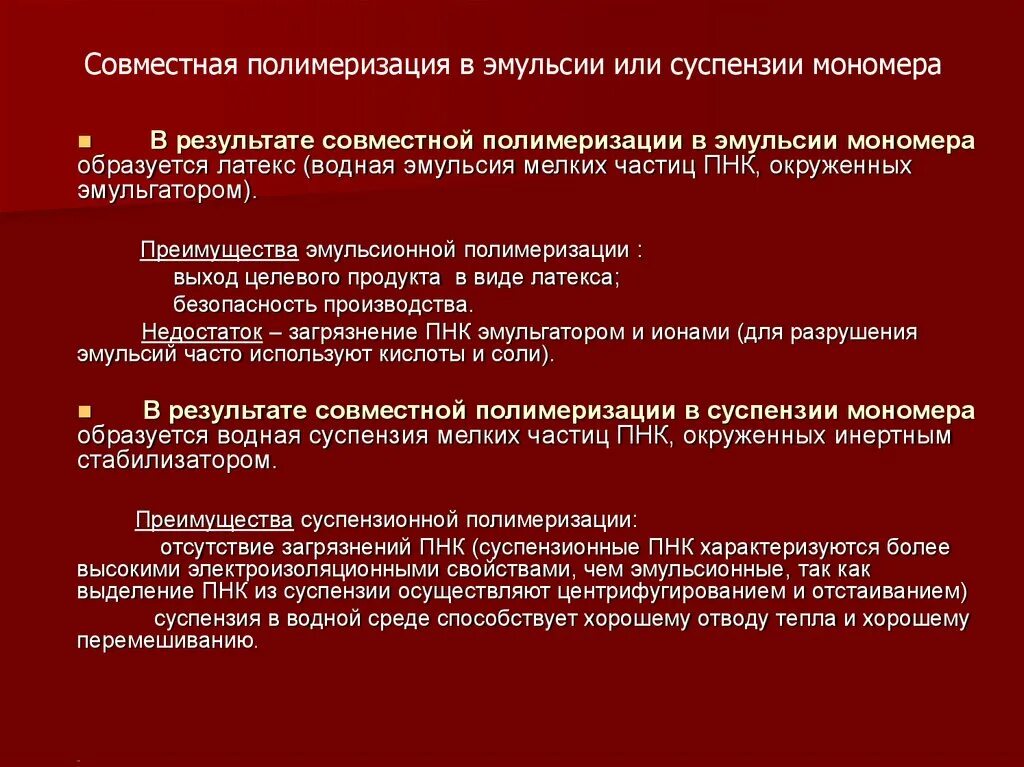 Совместная полимеризация в эмульсии или суспензии мономера

В результате совместной полимеризации в эмульсии мономера образуется латекс (водная эмульсия мелких частиц ПНК, окруженных эмульгатором).

Преимущества эмульсионной полимеризации :
выход целевого продукта в виде латекса;
безопасность производства.
Недостаток – загрязнение ПНК эмульгатором и ионами (для разрушения эмульсий часто используют кислоты и соли).

В результате совместной полимеризации в суспензии мономера образуется водная суспензия мелких частиц ПНК, окруженных инертным стабилизатором.

Преимущества суспензионной полимеризации:
отсутствие загрязнений ПНК (суспензионные ПНК характеризуются более высокими электроизоляционными свойствами, чем эмульсионные, так как выделение ПНК из суспензии осуществляют центрифугированием и отстаиванием)
суспензия в водной среде способствует хорошему отводу тепла и хорошему перемешиванию.